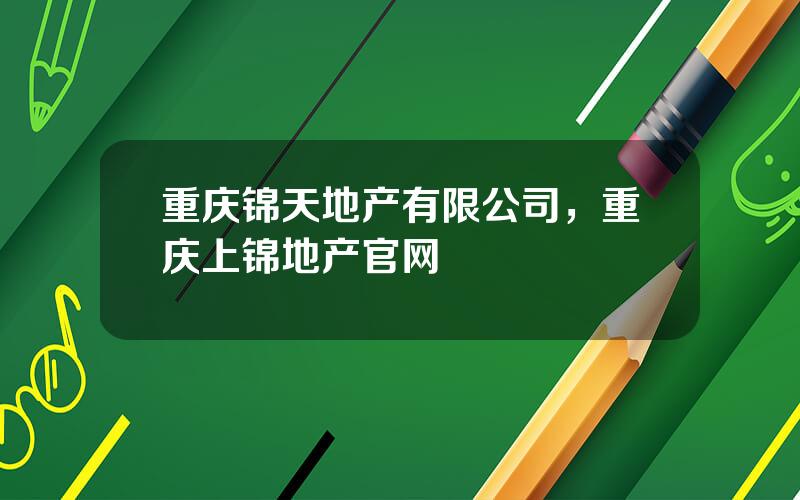 重庆锦天地产有限公司，重庆上锦地产官网